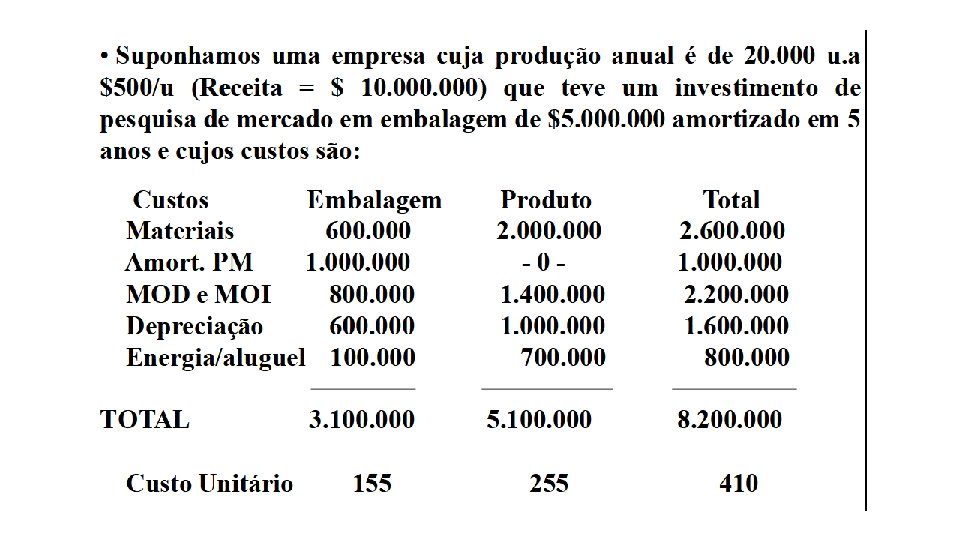 • Suponhamos uma empresa cuja produção anual é de 20.000 u.a $500/u (Receita = $ 10.000.000) que teve um investimento de pesquisa de mercado em embalagem de $5.000.000 amortizado em 5 anos e cujos custos são:

| Custos | Embalagem | Produto | Total |
|---|---|---|---|
| Materiais | 600.000 | 2.000.000 | 2.600.000 |
| Amort. PM | 1.000.000 | - 0 - | 1.000.000 |
| MOD e MOI | 800.000 | 1.400.000 | 2.200.000 |
| Depreciação | 600.000 | 1.000.000 | 1.600.000 |
| Energia/aluguel | 100.000 | 700.000 | 800.000 |
| TOTAL | 3.100.000 | 5.100.000 | 8.200.000 |
| Custo Unitário | 155 | 255 | 410 |